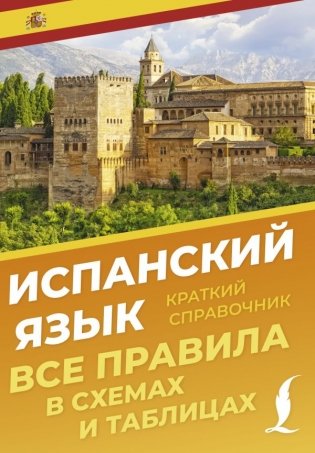 ИСПАНСКИЙ ЯЗЫК

КРАТКИЙ СПРАВОЧНИК

ВСЕ ПРАВИЛА В СХЕМАХ И ТАБЛИЦАХ